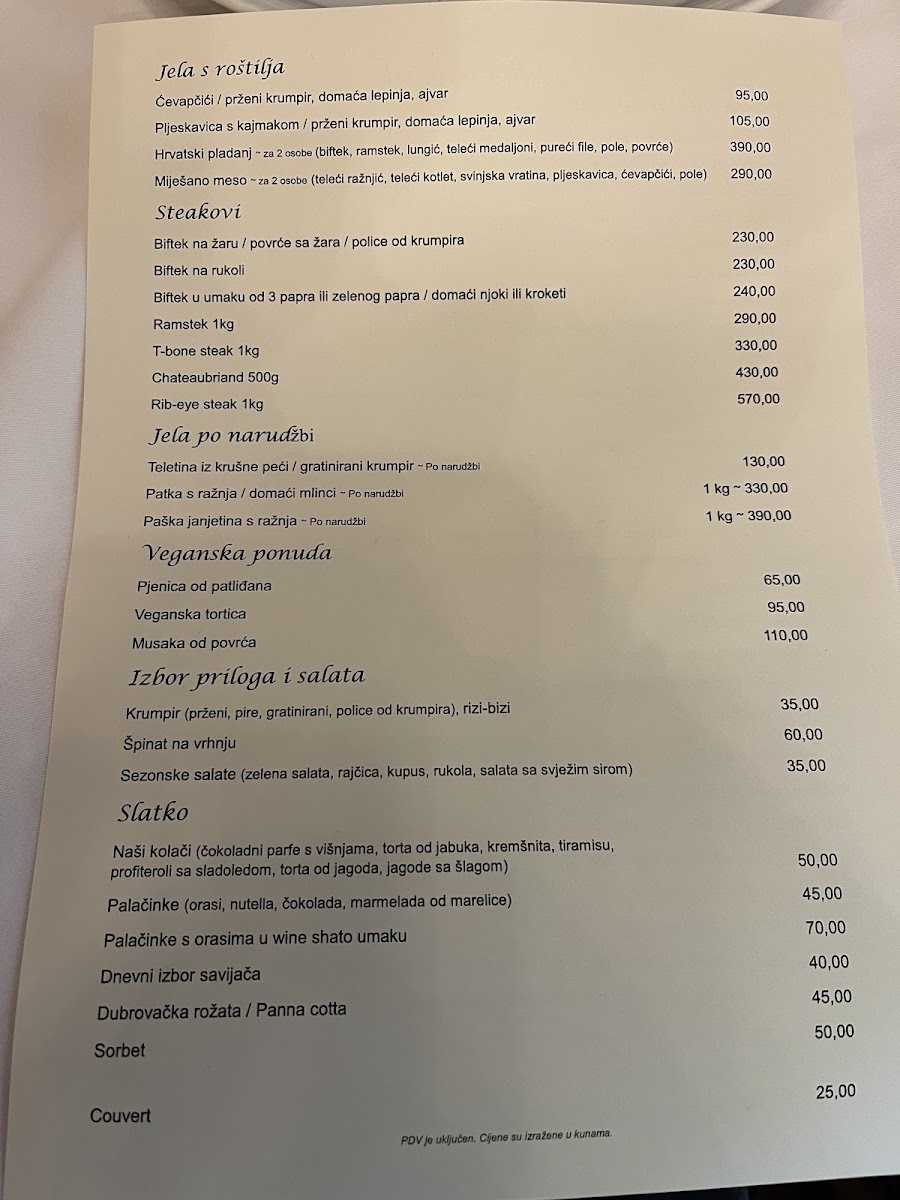 Jela s roštilja

Ćevapčići / prženi krumpir, domaća lepinja, ajvar 95,00
Pljeskavica s kajmakom / prženi krumpir, domaća lepinja, ajvar 105,00
Hrvatski pladanj ~ za 2 osobe (biftek, ramstek, lungić, teleći medaljoni, pureći file, pole, povrće) 390,00
Miješano meso ~ za 2 osobe (teleći ražnjić, teleći kotlet, svinjska vratina, pljeskavica, ćevapčići, pole) 290,00

Steakovi

Biftek na žaru / povrće sa žara / police od krumpira 230,00
Biftek na rukoli 230,00
Biftek u umaku od 3 papra ili zelenog papra / domaći njoki ili kroketi 240,00
Ramstek 1kg 290,00
T-bone steak 1kg 330,00
Chateaubriand 500g 430,00
Rib-eye steak 1kg 570,00

Jela po narudžbi

Teletina iz krušne peći / gratinirani krumpir ~ Po narudžbi 130,00
Patka s ražnja / domaći mlinci ~ Po narudžbi 1 kg ~ 330,00
Paška janjetina s ražnja ~ Po narudžbi 1 kg ~ 390,00

Veganska ponuda

Pjenica od patliđana 65,00
Veganska tortica 95,00
Musaka od povrća 110,00

Izbor priloga i salata

Krumpir (prženi, pire, gratinirani, police od krumpira), rizi-bizi 35,00
Špinat na vrhnju 60,00
Sezonske salate (zelena salata, rajčica, kupus, rukola, salata sa svježim sirom) 35,00

Slatko

Naši kolači (čokoladni parfe s višnjama, torta od jabuka, kremšnita, tiramisu, profiteroli sa sladoledom, torta od jagoda, jagode sa šlagom) 50,00
Palačinke (orasi, nutella, čokolada, marmelada od marelice) 45,00
Palačinke s orasima u wine shato umaku 70,00
Dnevni izbor savijača 40,00
Dubrovačka rožata / Panna cotta 45,00
Sorbet 50,00

Couvert 25,00

PDV je uključen. Cijene su izražene u kunama.